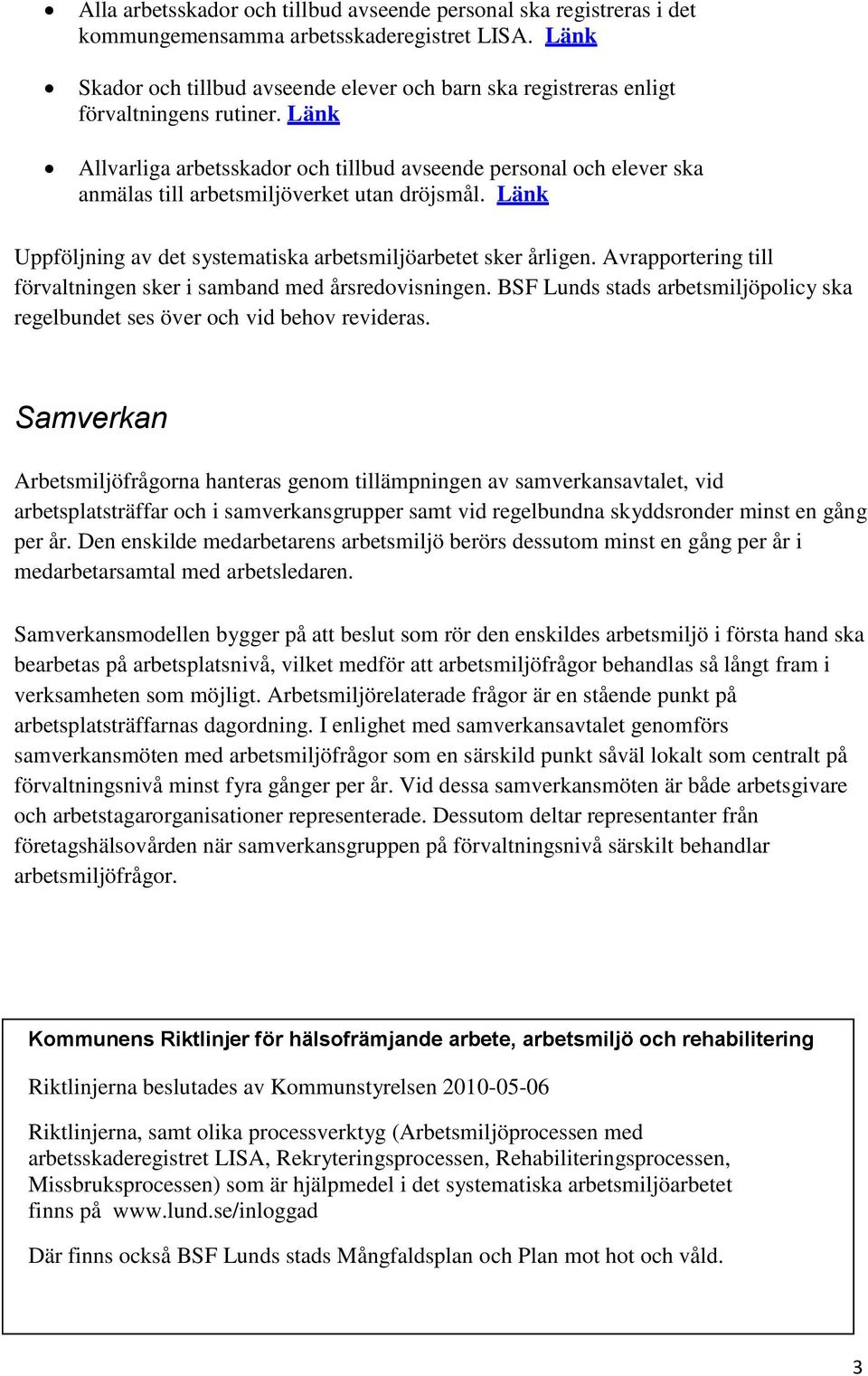 • Alla arbetsskador och tillbud avseende personal ska registreras i det kommungemensamma arbetsskaderegistret LISA. Länk

• Skador och tillbud avseende elever och barn ska registreras enligt förvaltningens rutiner. Länk

• Allvarliga arbetsskador och tillbud avseende personal och elever ska anmälas till arbetsmiljöverket utan dröjsmål. Länk

Uppföljning av det systematiska arbetsmiljöarbetet sker årligen. Avrapportering till förvaltningen sker i samband med årsredovisningen. BSF Lunds stads arbetsmiljöpolicy ska regelbundet ses över och vid behov revideras.

Samverkan

Arbetsmiljöfrågorna hanteras genom tillämpningen av samverkansavtalet, vid arbetsplatsträffar och i samverkansgrupper samt vid regelbundna skyddsronder minst en gång per år. Den enskilde medarbetarens arbetsmiljö berörs dessutom minst en gång per år i medarbetarsamtal med arbetsledaren.

Samverkansmodellen bygger på att beslut som rör den enskildes arbetsmiljö i första hand ska bearbetas på arbetsplatsnivå, vilket medför att arbetsmiljöfrågor behandlas så långt fram i verksamheten som möjligt. Arbetsmiljörelaterade frågor är en stående punkt på arbetsplatsträffarnas dagordning. I enlighet med samverkansavtalet genomförs samverkansmöten med arbetsmiljöfrågor som en särskild punkt såväl lokalt som centralt på förvaltningsnivå minst fyra gånger per år. Vid dessa samverkansmöten är både arbetsgivare och arbetstagarorganisationer representerade. Dessutom deltar representanter från företagshälsovården när samverkansgruppen på förvaltningsnivå särskilt behandlar arbetsmiljöfrågor.

Kommunens Riktlinjer för hälsofrämjande arbete, arbetsmiljö och rehabilitering

Riktlinjerna beslutades av Kommunstyrelsen 2010-05-06

Riktlinjerna, samt olika processverktyg (Arbetsmiljöprocessen med arbetsskaderegistret LISA, Rekryteringsprocessen, Rehabiliteringsprocessen, Missbruksprocessen) som är hjälpmedel i det systematiska arbetsmiljöarbetet finns på www.lund.se/inloggad

Där finns också BSF Lunds stads Mångfaldsplan och Plan mot hot och våld.

3